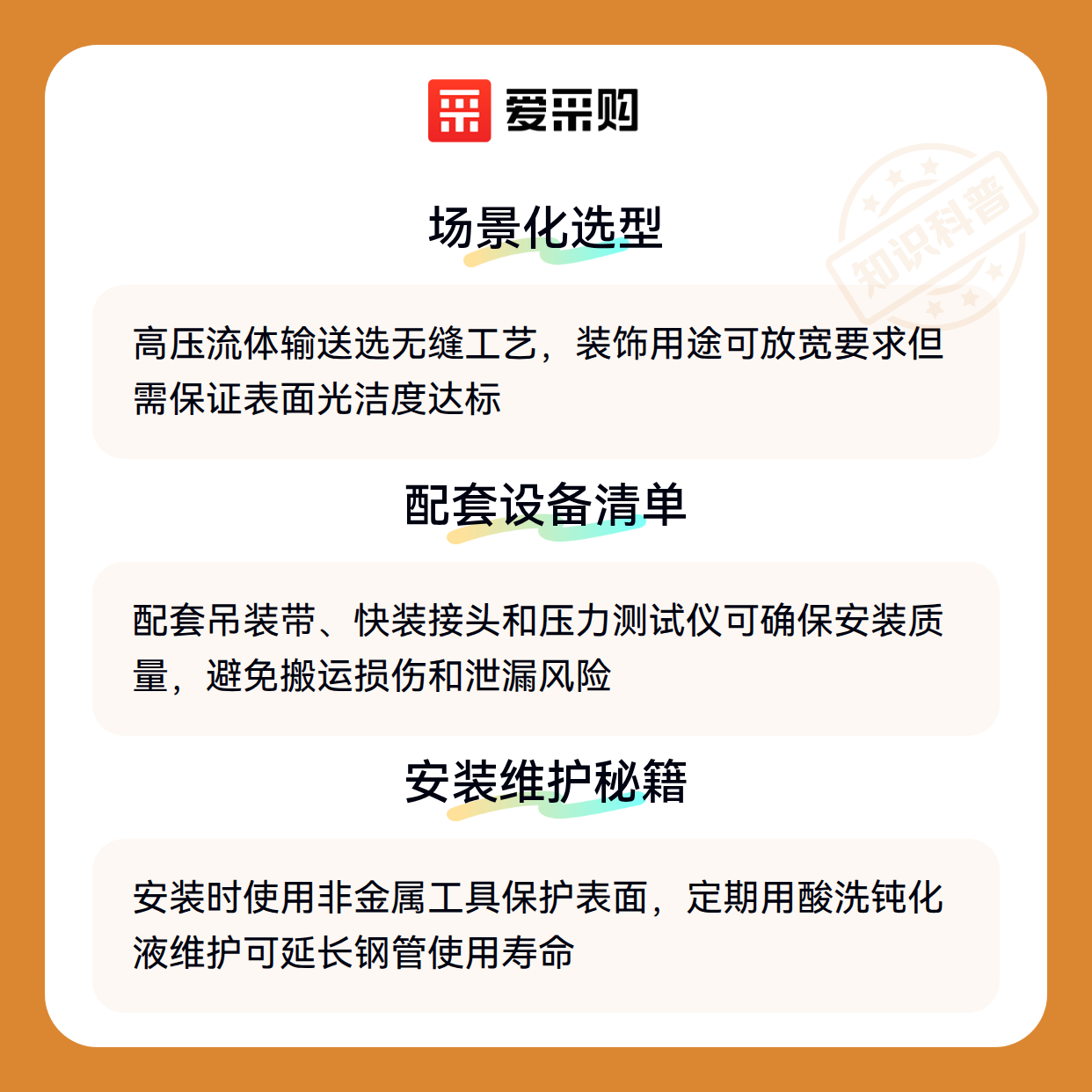 爱采购

知识科普

场景化选型

高压流体输送选无缝工艺，装饰用途可放宽要求但需保证表面光洁度达标

配套设备清单

配套吊装带、快装接头和压力测试仪可确保安装质量，避免搬运损伤和泄漏风险

安装维护秘籍

安装时使用非金属工具保护表面，定期用酸洗钝化液维护可延长钢管使用寿命